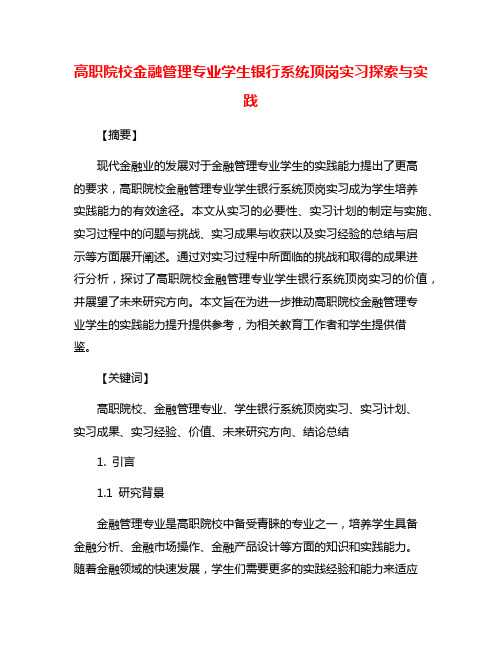 高职院校金融管理专业学生银行系统顶岗实习探索与实践

【摘要】

现代金融业的发展对于金融管理专业学生的实践能力提出了更高的要求，高职院校金融管理专业学生银行系统顶岗实习成为学生培养实践能力的有效途径。本文从实习的必要性、实习计划的制定与实施、实习过程中的问题与挑战、实习成果与收获以及实习经验的总结与启示等方面展开阐述。通过对实习过程中所面临的挑战和取得的成果进行分析，探讨了高职院校金融管理专业学生银行系统顶岗实习的价值，并展望了未来研究方向。本文旨在为进一步推动高职院校金融管理专业学生的实践能力提升提供参考，为相关教育工作者和学生提供借鉴。

【关键词】

高职院校、金融管理专业、学生银行系统顶岗实习、实习计划、实习成果、实习经验、价值、未来研究方向、结论总结

1. 引言

1.1 研究背景

金融管理专业是高职院校中备受青睐的专业之一，培养学生具备金融分析、金融市场操作、金融产品设计等方面的知识和实践能力。随着金融领域的快速发展，学生们需要更多的实践经验和能力来适应